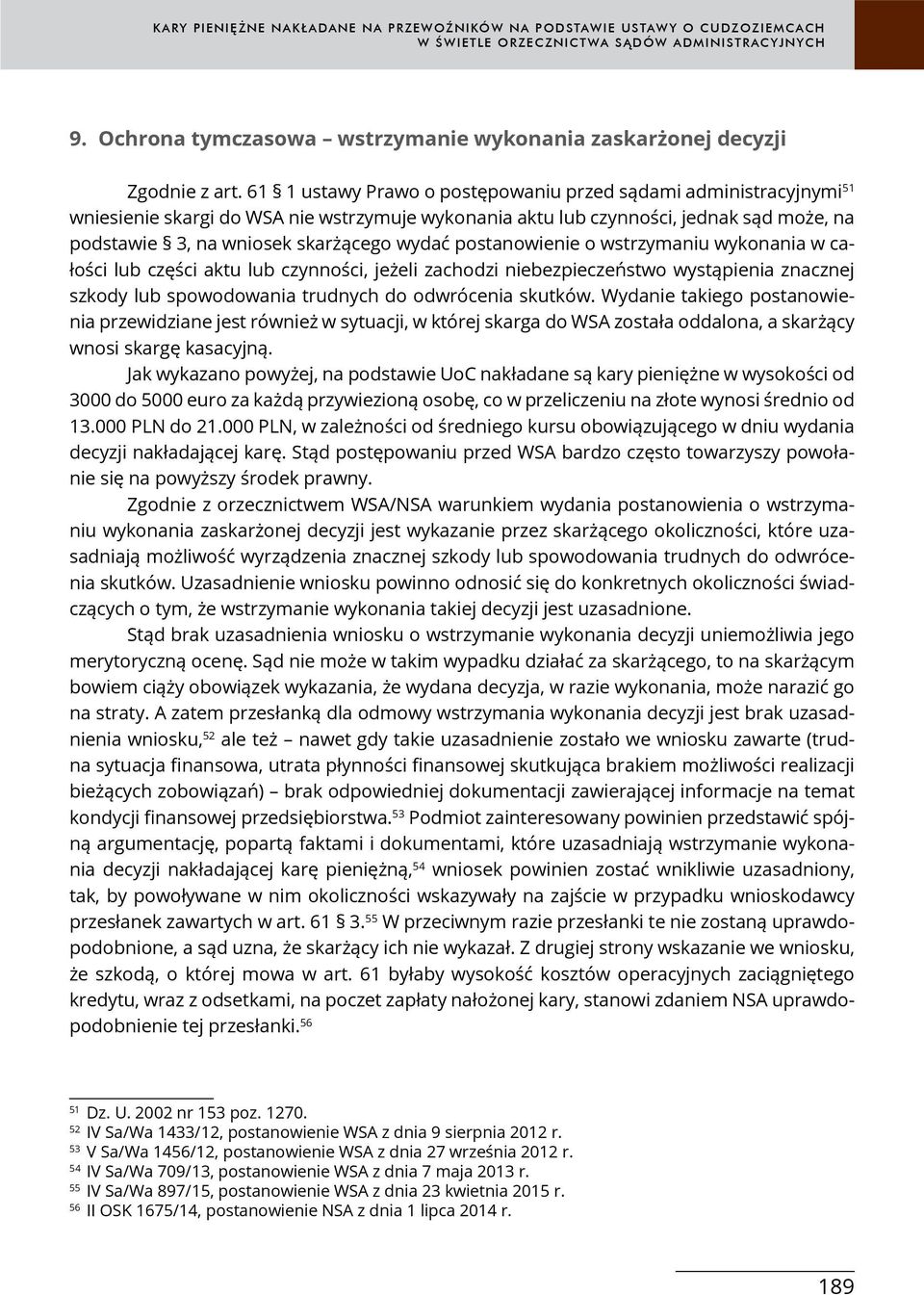 KARY PIENIĘŻNE NAKŁADANE NA PRZEWOŹNIKÓW NA PODSTAWIE USTAWY O CUDZOZIEMCACH W ŚWIETLE ORZECZNICTWA SĄDÓW ADMINISTRACYJNYCH

9. Ochrona tymczasowa – wstrzymanie wykonania zaskarżonej decyzji

Zgodnie z art. 61 § 1 ustawy Prawo o postępowaniu przed sądami administracyjnymi$^{51}$ wniesienie skargi do WSA nie wstrzymuje wykonania aktu lub czynności, jednak sąd może, na podstawie § 3, na wniosek skarżącego wydać postanowienie o wstrzymaniu wykonania w całości lub części aktu lub czynności, jeżeli zachodzi niebezpieczeństwo wystąpienia znacznej szkody lub spowodowania trudnych do odwrócenia skutków. Wydanie takiego postanowienia przewidziane jest również w sytuacji, w której skarga do WSA została oddalona, a skarżący wnosi skargę kasacyjną.

Jak wykazano powyżej, na podstawie UoC nakładane są kary pieniężne w wysokości od 3000 do 5000 euro za każdą przywiezioną osobę, co w przeliczeniu na złote wynosi średnio od 13.000 PLN do 21.000 PLN, w zależności od średniego kursu obowiązującego w dniu wydania decyzji nakładającej karę. Stąd postępowaniu przed WSA bardzo często towarzyszy powołanie się na powyższy środek prawny.

Zgodnie z orzecznictwem WSA/NSA warunkiem wydania postanowienia o wstrzymaniu wykonania zaskarżonej decyzji jest wykazanie przez skarżącego okoliczności, które uzasadniają możliwość wyrządzenia znacznej szkody lub spowodowania trudnych do odwrócenia skutków. Uzasadnienie wniosku powinno odnosić się do konkretnych okoliczności świadczących o tym, że wstrzymanie wykonania takiej decyzji jest uzasadnione.

Stąd brak uzasadnienia wniosku o wstrzymanie wykonania decyzji uniemożliwia jego merytoryczną ocenę. Sąd nie może w takim wypadku działać za skarżącego, to na skarżącym bowiem ciąży obowiązek wykazania, że wydana decyzja, w razie wykonania, może narazić go na straty. A zatem przesłanką dla odmowy wstrzymania wykonania decyzji jest brak uzasadnienia wniosku,$^{52}$ ale też – nawet gdy takie uzasadnienie zostało we wniosku zawarte (trudna sytuacja finansowa, utrata płynności finansowej skutkująca brakiem możliwości realizacji bieżących zobowiązań) – brak odpowiedniej dokumentacji zawierającej informacje na temat kondycji finansowej przedsiębiorstwa.$^{53}$ Podmiot zainteresowany powinien przedstawić spójną argumentację, popartą faktami i dokumentami, które uzasadniają wstrzymanie wykonania decyzji nakładającej karę pieniężną,$^{54}$ wniosek powinien zostać wnikliwie uzasadniony, tak, by powoływane w nim okoliczności wskazywały na zajście w przypadku wnioskodawcy przesłanek zawartych w art. 61 § 3.$^{55}$ W przeciwnym razie przesłanki te nie zostaną uprawdopodobnione, a sąd uzna, że skarżący ich nie wykazał. Z drugiej strony wskazanie we wniosku, że szkodą, o której mowa w art. 61 byłaby wysokość kosztów operacyjnych zaciągniętego kredytu, wraz z odsetkami, na poczet zapłaty nałożonej kary, stanowi zdaniem NSA uprawdopodobnienie tej przesłanki.$^{56}$

$^{51}$ Dz. U. 2002 nr 153 poz. 1270.
$^{52}$ IV Sa/Wa 1433/12, postanowienie WSA z dnia 9 sierpnia 2012 r.
$^{53}$ V Sa/Wa 1456/12, postanowienie WSA z dnia 27 września 2012 r.
$^{54}$ IV Sa/Wa 709/13, postanowienie WSA z dnia 7 maja 2013 r.
$^{55}$ IV Sa/Wa 897/15, postanowienie WSA z dnia 23 kwietnia 2015 r.
$^{56}$ II OSK 1675/14, postanowienie NSA z dnia 1 lipca 2014 r.

189